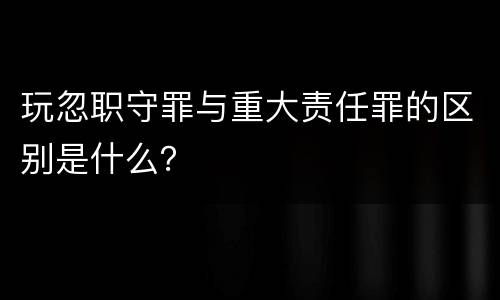 玩忽职守罪与重大责任罪的区别是什么?